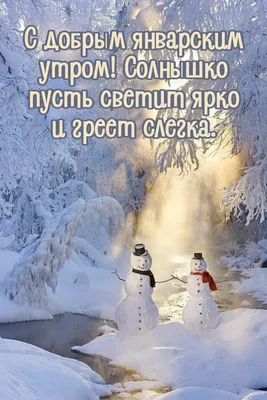 С добрым январским утром! Солнышко пусть светит ярко и греет слегка.